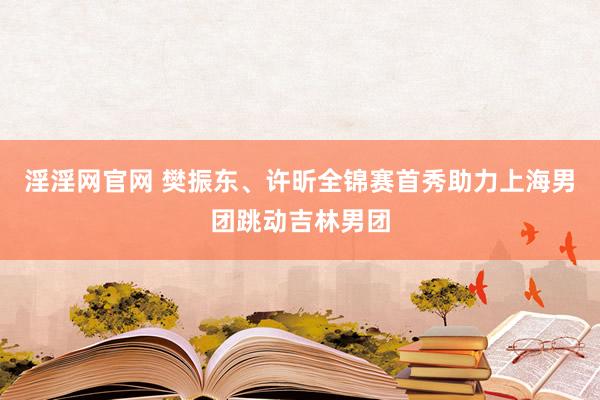 淫淫网官网 樊振东、许昕全锦赛首秀助力上海男团跳动吉林男团